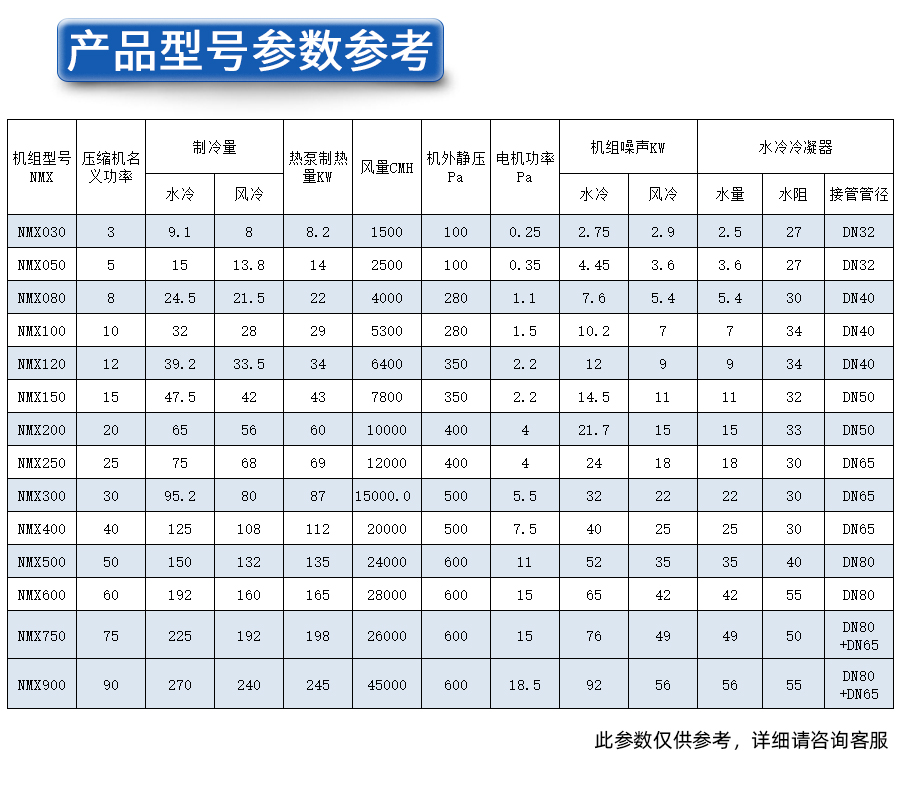 产品型号参数参考

| 机组型号 NMX | 压缩机名义功率 | 制冷量 水冷 | 制冷量 风冷 | 热泵制热量KW | 风量CMH | 机外静压 Pa | 电机功率 Pa | 机组噪声KW 水冷 | 机组噪声KW 风冷 | 水冷冷凝器 水量 | 水冷冷凝器 水阻 | 水冷冷凝器 接管管径 |
|---|---|---|---|---|---|---|---|---|---|---|---|---|
| NMX030 | 3 | 9.1 | 8 | 8.2 | 1500 | 100 | 0.25 | 2.75 | 2.9 | 2.5 | 27 | DN32 |
| NMX050 | 5 | 15 | 13.8 | 14 | 2500 | 100 | 0.35 | 4.45 | 3.6 | 3.6 | 27 | DN32 |
| NMX080 | 8 | 24.5 | 21.5 | 22 | 4000 | 280 | 1.1 | 7.6 | 5.4 | 5.4 | 30 | DN40 |
| NMX100 | 10 | 32 | 28 | 29 | 5300 | 280 | 1.5 | 10.2 | 7 | 7 | 34 | DN40 |
| NMX120 | 12 | 39.2 | 33.5 | 34 | 6400 | 350 | 2.2 | 12 | 9 | 9 | 34 | DN40 |
| NMX150 | 15 | 47.5 | 42 | 43 | 7800 | 350 | 2.2 | 14.5 | 11 | 11 | 32 | DN50 |
| NMX200 | 20 | 65 | 56 | 60 | 10000 | 400 | 4 | 21.7 | 15 | 15 | 33 | DN50 |
| NMX250 | 25 | 75 | 68 | 69 | 12000 | 400 | 4 | 24 | 18 | 18 | 30 | DN65 |
| NMX300 | 30 | 95.2 | 80 | 87 | 15000.0 | 500 | 5.5 | 32 | 22 | 22 | 30 | DN65 |
| NMX400 | 40 | 125 | 108 | 112 | 20000 | 500 | 7.5 | 40 | 25 | 25 | 30 | DN65 |
| NMX500 | 50 | 150 | 132 | 135 | 24000 | 600 | 11 | 52 | 35 | 35 | 40 | DN80 |
| NMX600 | 60 | 192 | 160 | 165 | 28000 | 600 | 15 | 65 | 42 | 42 | 55 | DN80 |
| NMX750 | 75 | 225 | 192 | 198 | 26000 | 600 | 15 | 76 | 49 | 49 | 50 | DN80 +DN65 |
| NMX900 | 90 | 270 | 240 | 245 | 45000 | 600 | 18.5 | 92 | 56 | 56 | 55 | DN80 +DN65 |

此参数仅供参考，详细请咨询客服